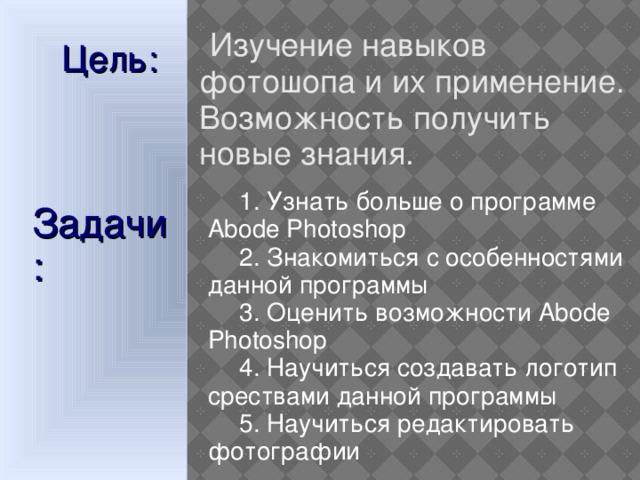 Цель:

Изучение навыков фотошопа и их применение. Возможность получить новые знания.

Задачи:

1. Узнать больше о программе Abode Photoshop
2. Знакомиться с особенностями данной программы
3. Оценить возможности Abode Photoshop
4. Научиться создавать логотип срествами данной программы
5. Научиться редактировать фотографии